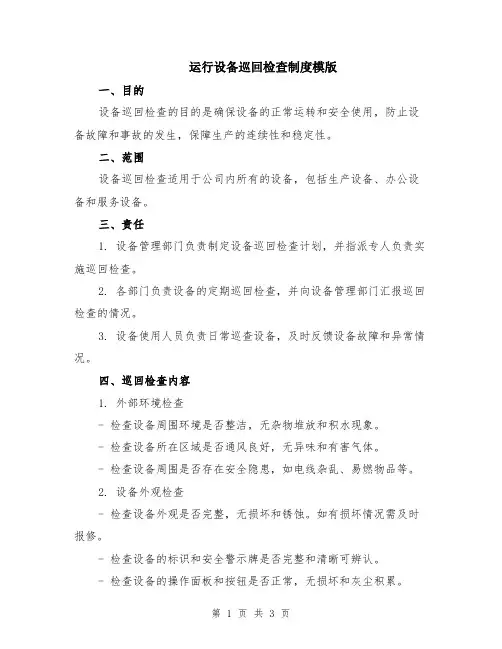 运行设备巡回检查制度模版

一、目的

设备巡回检查的目的是确保设备的正常运转和安全使用，防止设备故障和事故的发生，保障生产的连续性和稳定性。

二、范围

设备巡回检查适用于公司内所有的设备，包括生产设备、办公设备和服务设备。

三、责任

1. 设备管理部门负责制定设备巡回检查计划，并指派专人负责实施巡回检查。

2. 各部门负责设备的定期巡回检查，并向设备管理部门汇报巡回检查的情况。

3. 设备使用人员负责日常巡查设备，及时反馈设备故障和异常情况。

四、巡回检查内容

1. 外部环境检查

- 检查设备周围环境是否整洁，无杂物堆放和积水现象。

- 检查设备所在区域是否通风良好，无异味和有害气体。

- 检查设备周围是否存在安全隐患，如电线杂乱、易燃物品等。

2. 设备外观检查

- 检查设备外观是否完整，无损坏和锈蚀。如有损坏情况需及时报修。

- 检查设备的标识和安全警示牌是否完整和清晰可辨认。

- 检查设备的操作面板和按钮是否正常，无损坏和灰尘积累。

第 1 页 共 3 页